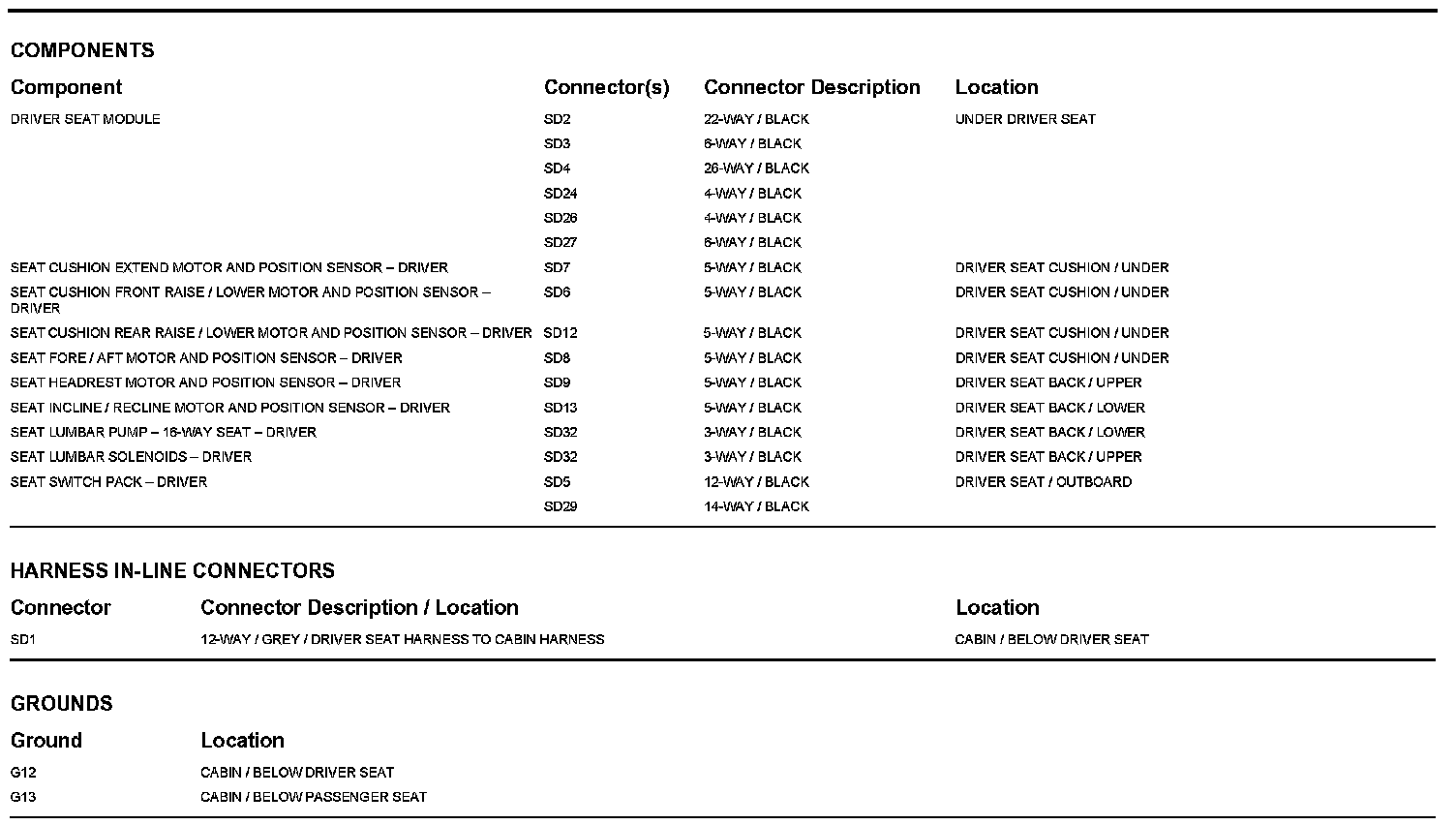 COMPONENTS

| Component | Connector(s) | Connector Description | Location |
|---|---|---|---|
| DRIVER SEAT MODULE | SD2 | 22-WAY / BLACK | UNDER DRIVER SEAT |
| | SD3 | 6-WAY / BLACK | |
| | SD4 | 26-WAY / BLACK | |
| | SD24 | 4-WAY / BLACK | |
| | SD26 | 4-WAY / BLACK | |
| | SD27 | 6-WAY / BLACK | |
| SEAT CUSHION EXTEND MOTOR AND POSITION SENSOR – DRIVER | SD7 | 5-WAY / BLACK | DRIVER SEAT CUSHION / UNDER |
| SEAT CUSHION FRONT RAISE / LOWER MOTOR AND POSITION SENSOR – DRIVER | SD6 | 5-WAY / BLACK | DRIVER SEAT CUSHION / UNDER |
| SEAT CUSHION REAR RAISE / LOWER MOTOR AND POSITION SENSOR – DRIVER | SD12 | 5-WAY / BLACK | DRIVER SEAT CUSHION / UNDER |
| SEAT FORE / AFT MOTOR AND POSITION SENSOR – DRIVER | SD8 | 5-WAY / BLACK | DRIVER SEAT CUSHION / UNDER |
| SEAT HEADREST MOTOR AND POSITION SENSOR – DRIVER | SD9 | 5-WAY / BLACK | DRIVER SEAT BACK / UPPER |
| SEAT INCLINE / RECLINE MOTOR AND POSITION SENSOR – DRIVER | SD13 | 5-WAY / BLACK | DRIVER SEAT BACK / LOWER |
| SEAT LUMBAR PUMP – 16-WAY SEAT – DRIVER | SD32 | 3-WAY / BLACK | DRIVER SEAT BACK / LOWER |
| SEAT LUMBAR SOLENOIDS – DRIVER | SD32 | 3-WAY / BLACK | DRIVER SEAT BACK / UPPER |
| SEAT SWITCH PACK – DRIVER | SD5 | 12-WAY / BLACK | DRIVER SEAT / OUTBOARD |
| | SD29 | 14-WAY / BLACK | |

HARNESS IN-LINE CONNECTORS

| Connector | Connector Description / Location | Location |
|---|---|---|
| SD1 | 12-WAY / GREY / DRIVER SEAT HARNESS TO CABIN HARNESS | CABIN / BELOW DRIVER SEAT |

GROUNDS

| Ground | Location |
|---|---|
| G12 | CABIN / BELOW DRIVER SEAT |
| G13 | CABIN / BELOW PASSENGER SEAT |